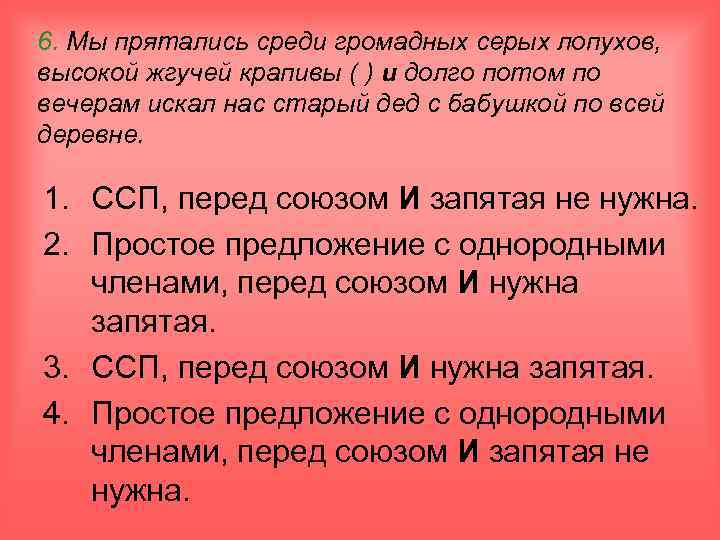 6. Мы прятались среди громадных серых лопухов, высокой жгучей крапивы ( ) и долго потом по вечерам искал нас старый дед с бабушкой по всей деревне.

1. ССП, перед союзом И запятая не нужна.
2. Простое предложение с однородными членами, перед союзом И нужна запятая.
3. ССП, перед союзом И нужна запятая.
4. Простое предложение с однородными членами, перед союзом И запятая не нужна.